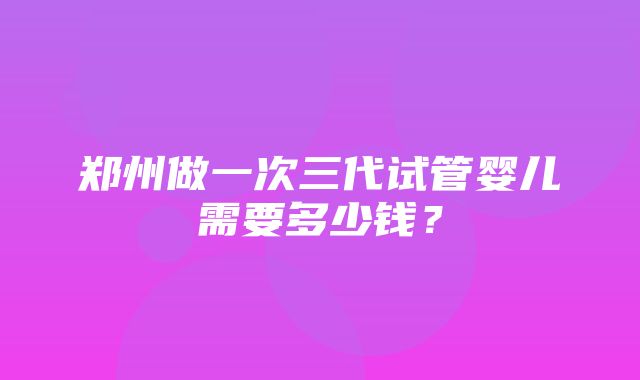 郑州做一次三代试管婴儿需要多少钱？